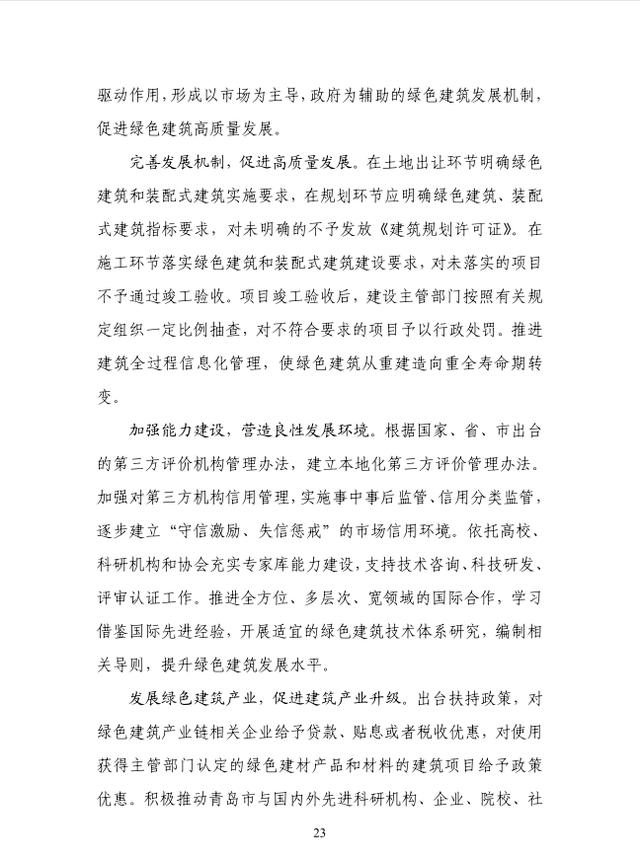 驱动作用，形成以市场为主导，政府为辅助的绿色建筑发展机制，促进绿色建筑高质量发展。

完善发展机制，促进高质量发展。在土地出让环节明确绿色建筑和装配式建筑实施要求，在规划环节应明确绿色建筑、装配式建筑指标要求，对未明确的不予发放《建筑规划许可证》。在施工环节落实绿色建筑和装配式建筑建设要求，对未落实的项目不予通过竣工验收。项目竣工验收后，建设主管部门按照有关规定组织一定比例抽查，对不符合要求的项目予以行政处罚。推进建筑全过程信息化管理，使绿色建筑从重建造向重全寿命期转变。

加强能力建设，营造良性发展环境。根据国家、省、市出台的第三方评价机构管理办法，建立本地化第三方评价管理办法。加强对第三方机构信用管理，实施事中事后监管、信用分类监管，逐步建立“守信激励、失信惩戒”的市场信用环境。依托高校、科研机构和协会充实专家库能力建设，支持技术咨询、科技研发、评审认证工作。推进全方位、多层次、宽领域的国际合作，学习借鉴国际先进经验，开展适宜的绿色建筑技术体系研究，编制相关导则，提升绿色建筑发展水平。

发展绿色建筑产业，促进建筑产业升级。出台扶持政策，对绿色建筑产业链相关企业给予贷款、贴息或者税收优惠，对使用获得主管部门认定的绿色建材产品和材料的建筑项目给予政策优惠。积极推动青岛市与国内外先进科研机构、企业、院校、社

23